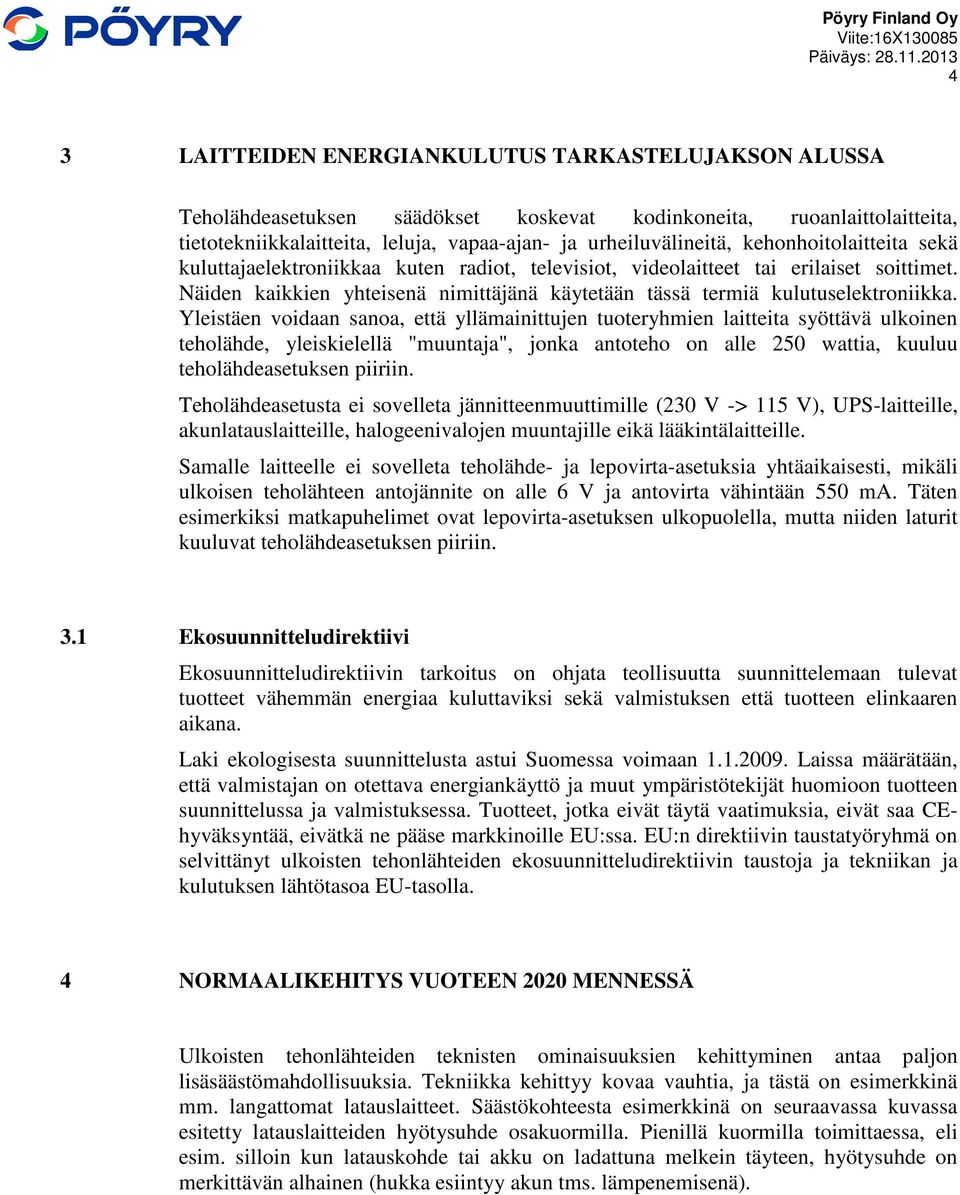 PÖYRY

Pöyry Finland Oy
Viite:16X130085
Päiväys: 28.11.2013
4

3 LAITTEIDEN ENERGIANKULUTUS TARKASTELUJAKSON ALUSSA

Teholähdeasetuksen säädökset koskevat kodinkoneita, ruoanlaittolaitteita, tietotekniikkalaitteita, leluja, vapaa-ajan- ja urheiluvälineitä, kehonhoitolaitteita sekä kuluttajaelektroniikkaa kuten radiot, televisiot, videolaitteet tai erilaiset soittimet. Näiden kaikkien yhteisenä nimittäjänä käytetään tässä termiä kulutuselektroniikka. Yleistäen voidaan sanoa, että yllämainittujen tuoteryhmien laitteita syöttävä ulkoinen teholähde, yleiskielellä "muuntaja", jonka antoteho on alle 250 wattia, kuuluu teholähdeasetuksen piiriin.

Teholähdeasetusta ei sovelleta jännitteenmuuttimille (230 V -> 115 V), UPS-laitteille, akunlatauslaitteille, halogeenivalojen muuntajille eikä lääkintälaitteille.

Samalle laitteelle ei sovelleta teholähde- ja lepovirta-asetuksia yhtäaikaisesti, mikäli ulkoisen teholähteen antojännite on alle 6 V ja antovirta vähintään 550 mA. Täten esimerkiksi matkapuhelimet ovat lepovirta-asetuksen ulkopuolella, mutta niiden laturit kuuluvat teholähdeasetuksen piiriin.

3.1 Ekosuunnitteludirektiivi

Ekosuunnitteludirektiivin tarkoitus on ohjata teollisuutta suunnittelemaan tulevat tuotteet vähemmän energiaa kuluttaviksi sekä valmistuksen että tuotteen elinkaaren aikana.

Laki ekologisesta suunnittelusta astui Suomessa voimaan 1.1.2009. Laissa määrätään, että valmistajan on otettava energiankäyttö ja muut ympäristötekijät huomioon tuotteen suunnittelussa ja valmistuksessa. Tuotteet, jotka eivät täytä vaatimuksia, eivät saa CE-hyväksyntää, eivätkä ne pääse markkinoille EU:ssa. EU:n direktiivin taustatyöryhmä on selvittänyt ulkoisten tehonlähteiden ekosuunnitteludirektiivin taustoja ja tekniikan ja kulutuksen lähtötasoa EU-tasolla.

4 NORMAALIKEHITYS VUOTEEN 2020 MENNESSÄ

Ulkoisten tehonlähteiden teknisten ominaisuuksien kehittyminen antaa paljon lisäsäästömahdollisuuksia. Tekniikka kehittyy kovaa vauhtia, ja tästä on esimerkkinä mm. langattomat latauslaitteet. Säästökohteesta esimerkkinä on seuraavassa kuvassa esitetty latauslaitteiden hyötysuhde osakuormilla. Pienillä kuormilla toimittaessa, eli esim. silloin kun latauskohde tai akku on ladattuna melkein täyteen, hyötysuhde on merkittävän alhainen (hukka esiintyy akun tms. lämpenemisenä).